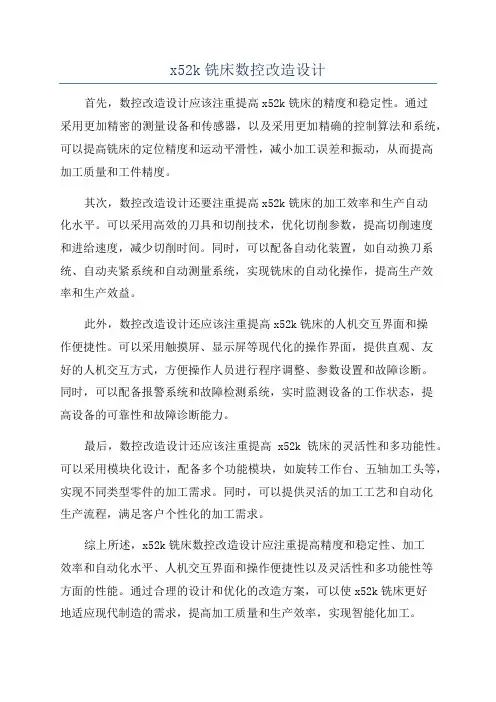 x52k 铣床数控改造设计

首先，数控改造设计应该注重提高 x52k 铣床的精度和稳定性。通过采用更加精密的测量设备和传感器，以及采用更加精确的控制算法和系统，可以提高铣床的定位精度和运动平滑性，减小加工误差和振动，从而提高加工质量和工件精度。

其次，数控改造设计还要注重提高 x52k 铣床的加工效率和生产自动化水平。可以采用高效的刀具和切削技术，优化切削参数，提高切削速度和进给速度，减少切削时间。同时，可以配备自动化装置，如自动换刀系统、自动夹紧系统和自动测量系统，实现铣床的自动化操作，提高生产效率和生产效益。

此外，数控改造设计还应该注重提高 x52k 铣床的人机交互界面和操作便捷性。可以采用触摸屏、显示屏等现代化的操作界面，提供直观、友好的人机交互方式，方便操作人员进行程序调整、参数设置和故障诊断。同时，可以配备报警系统和故障检测系统，实时监测设备的工作状态，提高设备的可靠性和故障诊断能力。

最后，数控改造设计还应该注重提高 x52k 铣床的灵活性和多功能性。可以采用模块化设计，配备多个功能模块，如旋转工作台、五轴加工头等，实现不同类型零件的加工需求。同时，可以提供灵活的加工工艺和自动化生产流程，满足客户个性化的加工需求。

综上所述，x52k 铣床数控改造设计应注重提高精度和稳定性、加工效率和自动化水平、人机交互界面和操作便捷性以及灵活性和多功能性等方面的性能。通过合理的设计和优化的改造方案，可以使 x52k 铣床更好地适应现代制造的需求，提高加工质量和生产效率，实现智能化加工。